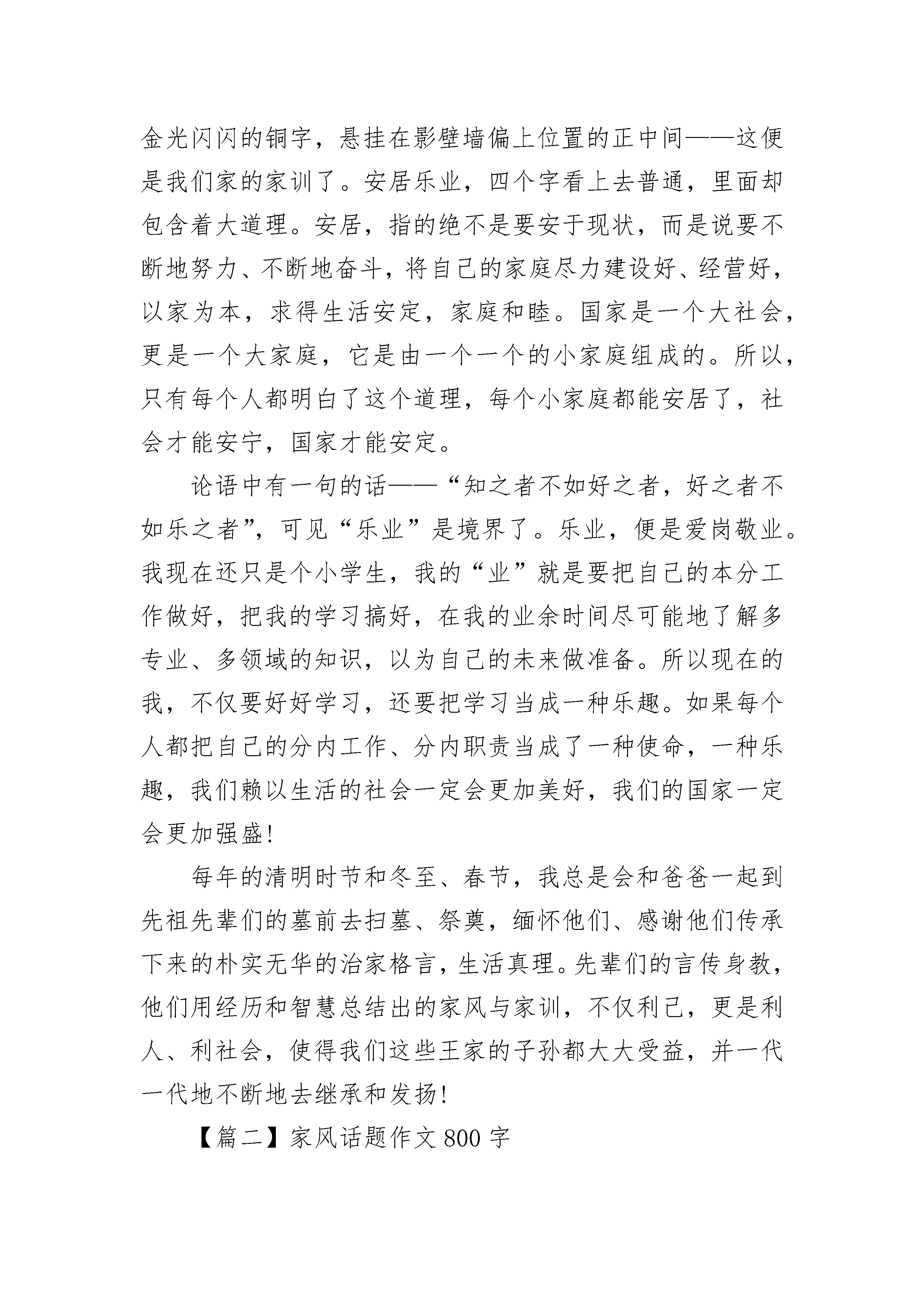 金光闪闪的铜字，悬挂在影壁墙偏上位置的正中间——这便是我们家的家训了。安居乐业，四个字看上去普通，里面却包含着大道理。安居，指的绝不是要安于现状，而是说要不断地努力、不断地奋斗，将自己的家庭尽力建设好、经营好，以家为本，求得生活安定，家庭和睦。国家是一个大社会，更是一个大家庭，它是由一个一个的小家庭组成的。所以，只有每个人都明白了这个道理，每个小家庭都能安居了，社会才能安宁，国家才能安定。

论语中有一句的话——“知之者不如好之者，好之者不如乐之者”，可见“乐业”是境界了。乐业，便是爱岗敬业。我现在还只是个小学生，我的“业”就是要把自己的本分工作做好，把我的学习搞好，在我的业余时间尽可能地了解多专业、多领域的知识，以为自己的未来做准备。所以现在的我，不仅要好好学习，还要把学习当成一种乐趣。如果每个人都把自己的分内工作、分内职责当成了一种使命，一种乐趣，我们赖以生活的社会一定会更加美好，我们的国家一定会更加强盛!

每年的清明时节和冬至、春节，我总是会和爸爸一起到先祖先辈们的墓前去扫墓、祭奠，缅怀他们、感谢他们传承下来的朴实无华的治家格言，生活真理。先辈们的言传身教，他们用经历和智慧总结出的家风与家训，不仅利己，更是利人、利社会，使得我们这些王家的子孙都大大受益，并一代一代地不断地去继承和发扬!

【篇二】家风话题作文 800 字